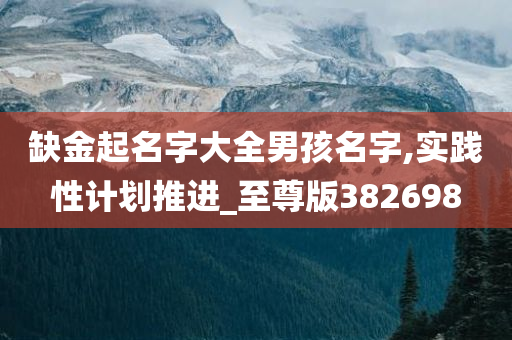 缺金起名字大全男孩名字,实践性计划推进_至尊版382698